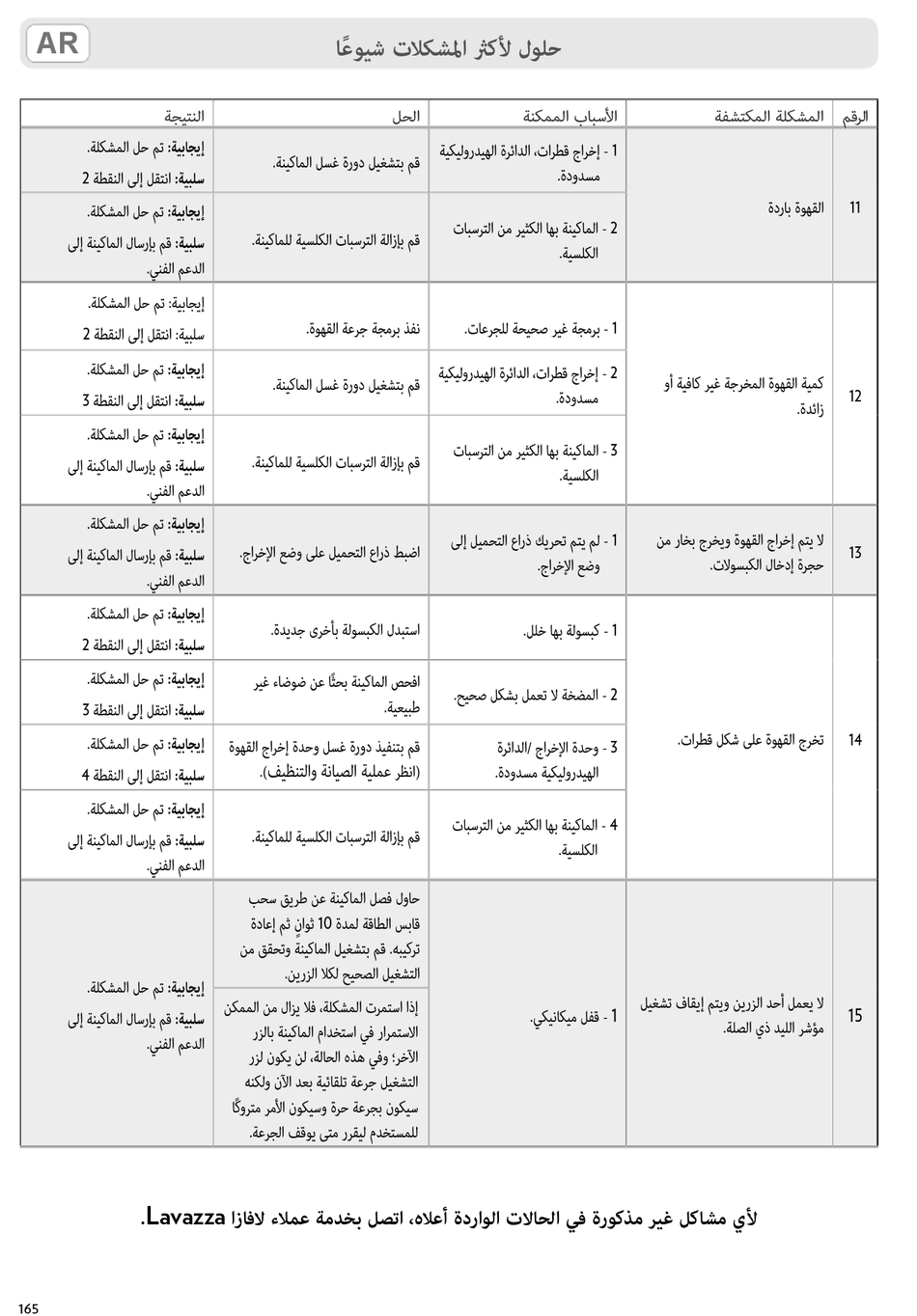 AR

حلول لأكثر المشكلات شيوعًا

| الرقم | المشكلة المكتشفة | الأسباب الممكنة | الحل | النتيجة |
|---|---|---|---|---|
| 11 | القهوة باردة | 1 - إخراج قطرات، الدائرة الهيدروليكية مسدودة. | قم بتشغيل دورة غسل الماكينة. | إيجابية: تم حل المشكلة. سلبية: انتقل إلى النقطة 2 |
| | | 2 - الماكينة بها الكثير من الترسبات الكلسية. | قم بإزالة الترسبات الكلسية للماكينة. | إيجابية: تم حل المشكلة. سلبية: قم بإرسال الماكينة إلى الدعم الفني. |
| 12 | كمية القهوة المخرجة غير كافية أو زائدة. | 1 - برمجة غير صحيحة للجرعات. | نفذ برمجة جرعة القهوة. | إيجابية: تم حل المشكلة. سلبية: انتقل إلى النقطة 2 |
| | | 2 - إخراج قطرات، الدائرة الهيدروليكية مسدودة. | قم بتشغيل دورة غسل الماكينة. | إيجابية: تم حل المشكلة. سلبية: انتقل إلى النقطة 3 |
| | | 3 - الماكينة بها الكثير من الترسبات الكلسية. | قم بإزالة الترسبات الكلسية للماكينة. | إيجابية: تم حل المشكلة. سلبية: قم بإرسال الماكينة إلى الدعم الفني. |
| 13 | لا يتم إخراج القهوة ويخرج بخار من حجرة إدخال الكبسولات. | 1 - لم يتم تحريك ذراع التحميل إلى وضع الإخراج. | اضبط ذراع التحميل على وضع الإخراج. | إيجابية: تم حل المشكلة. سلبية: قم بإرسال الماكينة إلى الدعم الفني. |
| 14 | تخرج القهوة على شكل قطرات. | 1 - كبسولة بها خلل. | استبدل الكبسولة بأخرى جديدة. | إيجابية: تم حل المشكلة. سلبية: انتقل إلى النقطة 2 |
| | | 2 - المضخة لا تعمل بشكل صحيح. | افحص الماكينة بحثًا عن ضوضاء غير طبيعية. | إيجابية: تم حل المشكلة. سلبية: انتقل إلى النقطة 3 |
| | | 3 - وحدة الإخراج /الدائرة الهيدروليكية مسدودة. | قم بتنفيذ دورة غسل وحدة إخراج القهوة (انظر عملية الصيانة والتنظيف). | إيجابية: تم حل المشكلة. سلبية: انتقل إلى النقطة 4 |
| | | 4 - الماكينة بها الكثير من الترسبات الكلسية. | قم بإزالة الترسبات الكلسية للماكينة. | إيجابية: تم حل المشكلة. سلبية: قم بإرسال الماكينة إلى الدعم الفني. |
| 15 | لا يعمل أحد الزرين ويتم إيقاف تشغيل مؤشر الليد ذي الصلة. | 1 - قفل ميكانيكي. | حاول فصل الماكينة عن طريق سحب قابس الطاقة لمدة 10 ثوانٍ ثم إعادة تركيبه. قم بتشغيل الماكينة وتحقق من التشغيل الصحيح لكلا الزرين. | إيجابية: تم حل المشكلة. سلبية: قم بإرسال الماكينة إلى الدعم الفني. |
| | | | إذا استمرت المشكلة، فلا يزال من الممكن الاستمرار في استخدام الماكينة بالزر الآخر؛ وفي هذه الحالة، لن يكون لزر التشغيل جرعة تلقائية بعد الآن ولكنه سيكون بجرعة حرة وسيكون الأمر متروكًا للمستخدم ليقرر متى يوقف الجرعة. | |

لأي مشاكل غير مذكورة في الحالات الواردة أعلاه، اتصل بخدمة عملاء لافازا Lavazza.

165